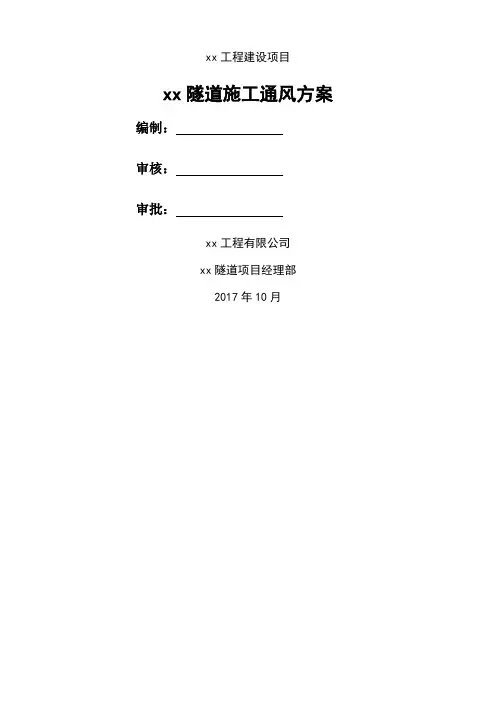 xx 工程建设项目

xx 隧道施工通风方案

编制：

审核：

审批：

xx 工程有限公司

xx 隧道项目经理部

2017 年 10 月